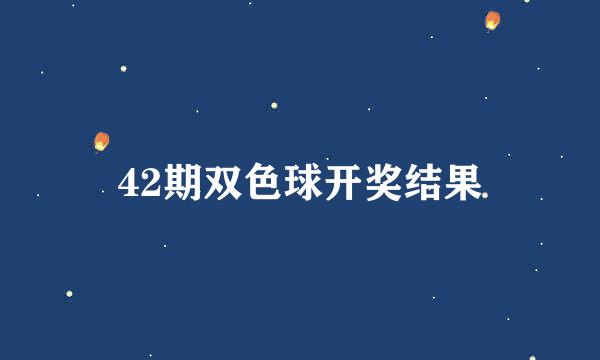 42期双色球开奖结果